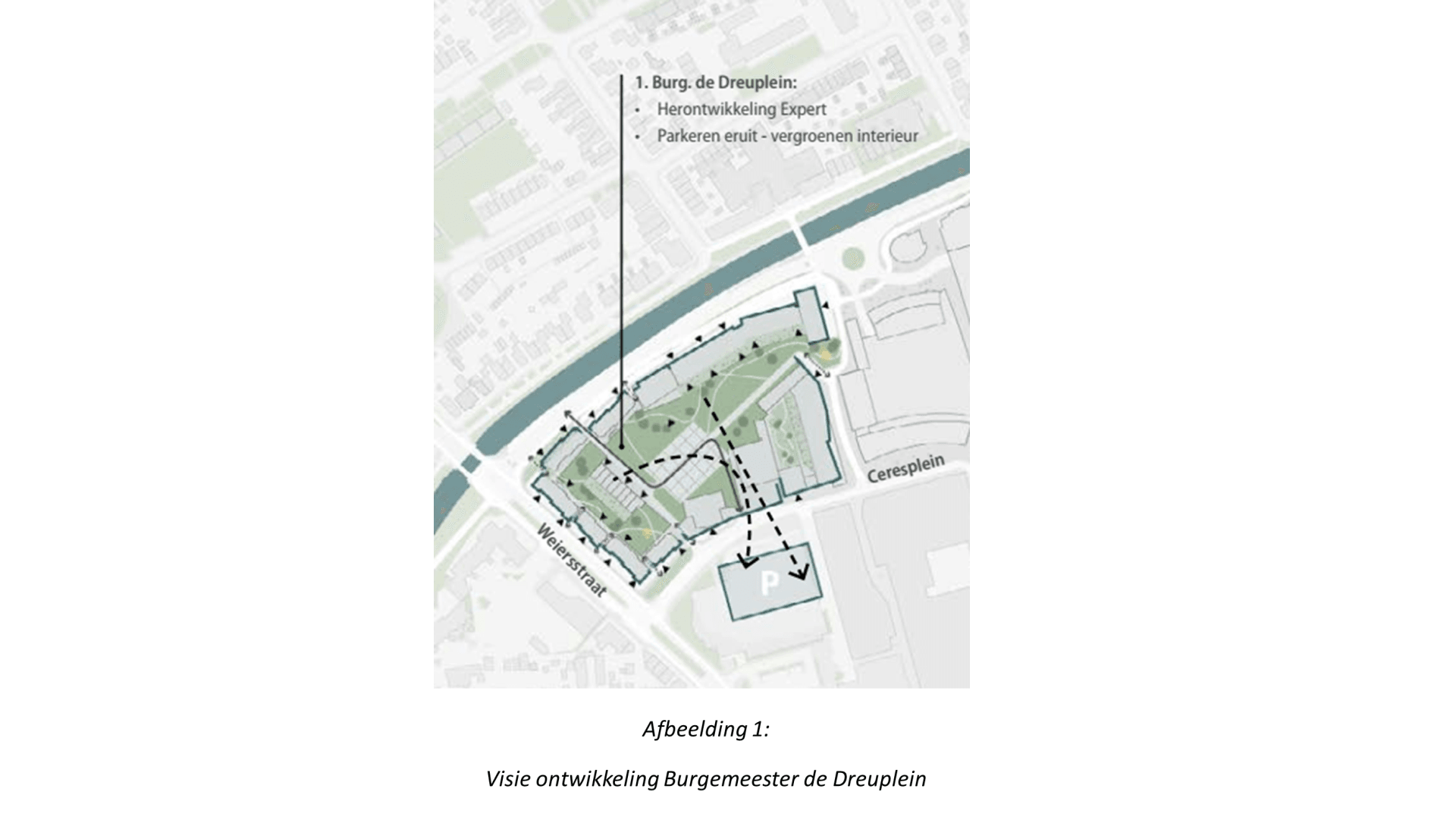 1. Burg. de Dreuplein:
• Herontwikkeling Expert
• Parkeren eruit - vergroenen interieur

Ceresplein

Weiersstraat

P

Afbeelding 1:

Visie ontwikkeling Burgemeester de Dreuplein